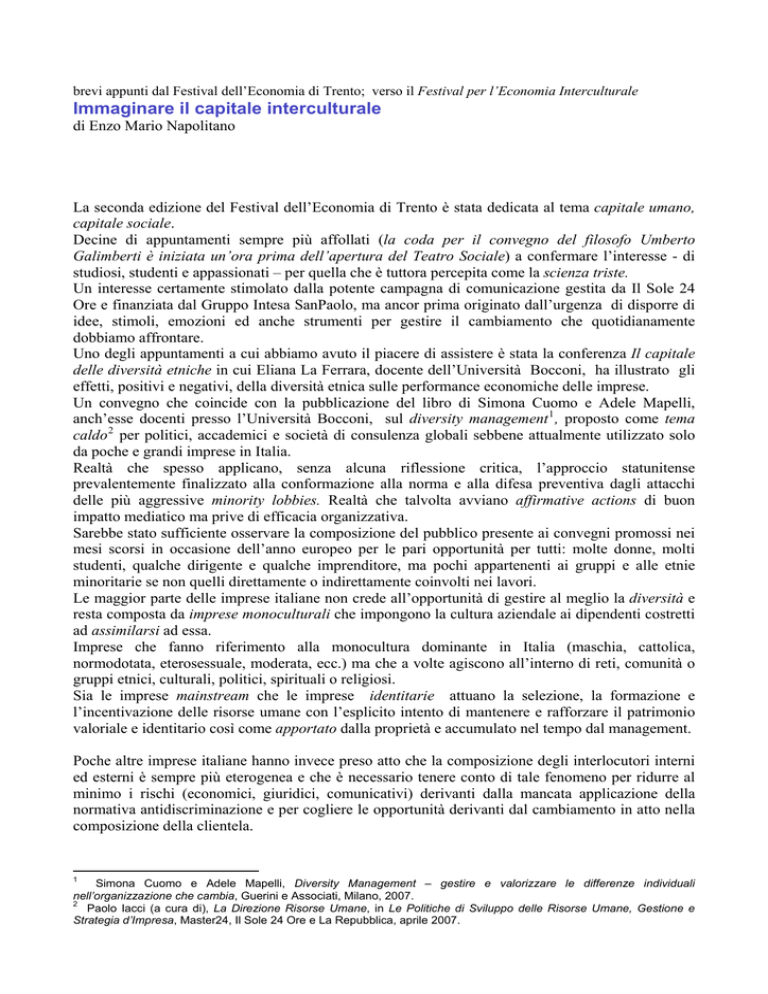 brevi appunti dal Festival dell'Economia di Trento; verso il Festival per l'Economia Interculturale

Immaginare il capitale interculturale

di Enzo Mario Napolitano

La seconda edizione del Festival dell'Economia di Trento è stata dedicata al tema capitale umano, capitale sociale.
Decine di appuntamenti sempre più affollati (la coda per il convegno del filosofo Umberto Galimberti è iniziata un'ora prima dell'apertura del Teatro Sociale) a confermare l'interesse - di studiosi, studenti e appassionati – per quella che è tuttora percepita come la scienza triste.
Un interesse certamente stimolato dalla potente campagna di comunicazione gestita da Il Sole 24 Ore e finanziata dal Gruppo Intesa SanPaolo, ma ancor prima originato dall'urgenza di disporre di idee, stimoli, emozioni ed anche strumenti per gestire il cambiamento che quotidianamente dobbiamo affrontare.
Uno degli appuntamenti a cui abbiamo avuto il piacere di assistere è stata la conferenza Il capitale delle diversità etniche in cui Eliana La Ferrara, docente dell'Università Bocconi, ha illustrato gli effetti, positivi e negativi, della diversità etnica sulle performance economiche delle imprese.
Un convegno che coincide con la pubblicazione del libro di Simona Cuomo e Adele Mapelli, anch'esse docenti presso l'Università Bocconi, sul diversity management$^1$, proposto come tema caldo$^2$ per politici, accademici e società di consulenza globali sebbene attualmente utilizzato solo da poche e grandi imprese in Italia.
Realtà che spesso applicano, senza alcuna riflessione critica, l'approccio statunitense prevalentemente finalizzato alla conformazione alla norma e alla difesa preventiva dagli attacchi delle più aggressive minority lobbies. Realtà che talvolta avviano affirmative actions di buon impatto mediatico ma prive di efficacia organizzativa.
Sarebbe stato sufficiente osservare la composizione del pubblico presente ai convegni promossi nei mesi scorsi in occasione dell'anno europeo per le pari opportunità per tutti: molte donne, molti studenti, qualche dirigente e qualche imprenditore, ma pochi appartenenti ai gruppi e alle etnie minoritarie se non quelli direttamente o indirettamente coinvolti nei lavori.
Le maggior parte delle imprese italiane non crede all'opportunità di gestire al meglio la diversità e resta composta da imprese monoculturali che impongono la cultura aziendale ai dipendenti costretti ad assimilarsi ad essa.
Imprese che fanno riferimento alla monocultura dominante in Italia (maschia, cattolica, normodotata, eterosessuale, moderata, ecc.) ma che a volte agiscono all'interno di reti, comunità o gruppi etnici, culturali, politici, spirituali o religiosi.
Sia le imprese mainstream che le imprese identitarie attuano la selezione, la formazione e l'incentivazione delle risorse umane con l'esplicito intento di mantenere e rafforzare il patrimonio valoriale e identitario così come apportato dalla proprietà e accumulato nel tempo dal management.

Poche altre imprese italiane hanno invece preso atto che la composizione degli interlocutori interni ed esterni è sempre più eterogenea e che è necessario tenere conto di tale fenomeno per ridurre al minimo i rischi (economici, giuridici, comunicativi) derivanti dalla mancata applicazione della normativa antidiscriminazione e per cogliere le opportunità derivanti dal cambiamento in atto nella composizione della clientela.

$^1$ Simona Cuomo e Adele Mapelli, Diversity Management – gestire e valorizzare le differenze individuali nell'organizzazione che cambia, Guerini e Associati, Milano, 2007.
$^2$ Paolo Iacci (a cura di), La Direzione Risorse Umane, in Le Politiche di Sviluppo delle Risorse Umane, Gestione e Strategia d'Impresa, Master24, Il Sole 24 Ore e La Repubblica, aprile 2007.